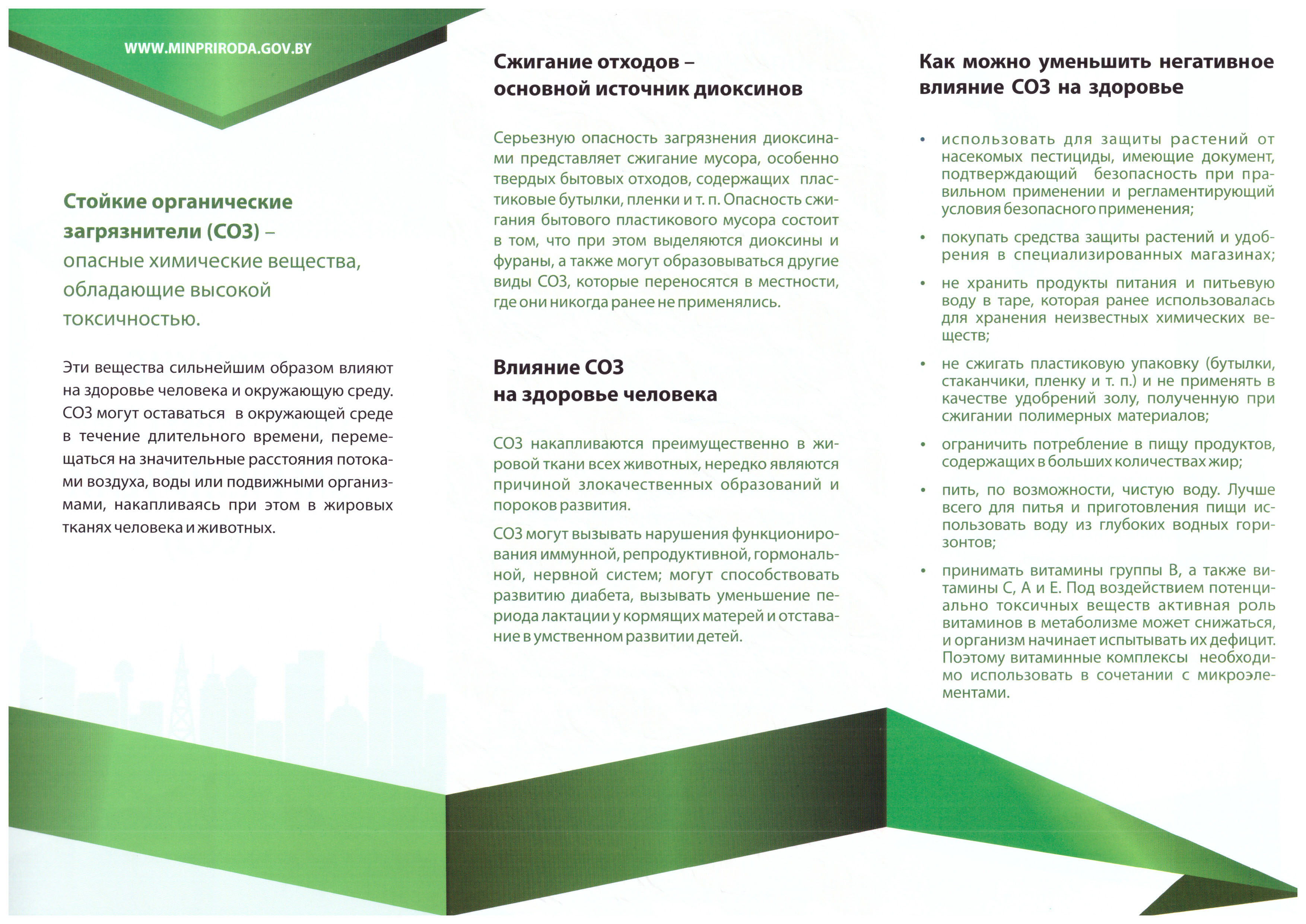 WWW.MINPRIRODA.GOV.BY

Стойкие органические загрязнители (СОЗ) – опасные химические вещества, обладающие высокой токсичностью.

Эти вещества сильнейшим образом влияют на здоровье человека и окружающую среду. СОЗ могут оставаться в окружающей среде в течение длительного времени, перемещаться на значительные расстояния потоками воздуха, воды или подвижными организмами, накапливаясь при этом в жировых тканях человека и животных.

Сжигание отходов – основной источник диоксинов

Серьезную опасность загрязнения диоксинами представляет сжигание мусора, особенно твердых бытовых отходов, содержащих пластиковые бутылки, пленки и т. п. Опасность сжигания бытового пластикового мусора состоит в том, что при этом выделяются диоксины и фураны, а также могут образовываться другие виды СОЗ, которые переносятся в местности, где они никогда ранее не применялись.

Влияние СОЗ на здоровье человека

СОЗ накапливаются преимущественно в жировой ткани всех животных, нередко являются причиной злокачественных образований и пороков развития.

СОЗ могут вызывать нарушения функционирования иммунной, репродуктивной, гормональной, нервной систем; могут способствовать развитию диабета, вызывать уменьшение периода лактации у кормящих матерей и отставание в умственном развитии детей.

Как можно уменьшить негативное влияние СОЗ на здоровье

• использовать для защиты растений от насекомых пестициды, имеющие документ, подтверждающий безопасность при правильном применении и регламентирующий условия безопасного применения;

• покупать средства защиты растений и удобрения в специализированных магазинах;

• не хранить продукты питания и питьевую воду в таре, которая ранее использовалась для хранения неизвестных химических веществ;

• не сжигать пластиковую упаковку (бутылки, стаканчики, пленку и т. п.) и не применять в качестве удобрений золу, полученную при сжигании полимерных материалов;

• ограничить потребление в пищу продуктов, содержащих в больших количествах жир;

• пить, по возможности, чистую воду. Лучше всего для питья и приготовления пищи использовать воду из глубоких водных горизонтов;

• принимать витамины группы В, а также витамины С, А и Е. Под воздействием потенциально токсичных веществ активная роль витаминов в метаболизме может снижаться, и организм начинает испытывать их дефицит. Поэтому витаминные комплексы необходимо использовать в сочетании с микроэлементами.